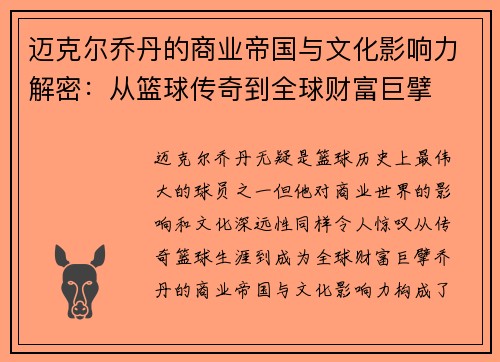 迈克尔乔丹的商业帝国与文化影响力解密：从篮球传奇到全球财富巨擘

迈克尔乔丹无疑是篮球历史上最伟大的球员之一但他对商业世界的影响和文化深远性同样令人惊叹从传奇篮球生涯到成为全球财富巨擘乔丹的商业帝国与文化影响力构成了